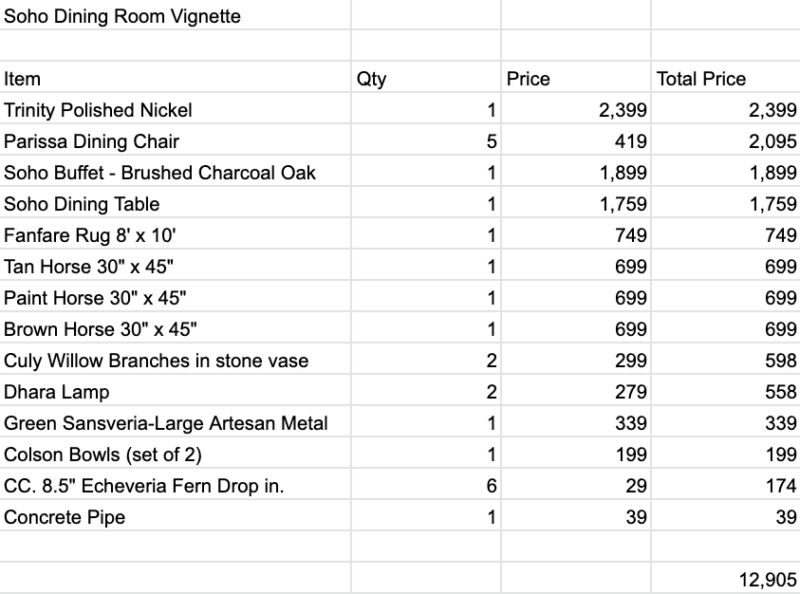 Soho Dining Room Vignette

| Item | Qty | Price | Total Price |
|---|---|---|---|
| Trinity Polished Nickel | 1 | 2,399 | 2,399 |
| Parissa Dining Chair | 5 | 419 | 2,095 |
| Soho Buffet - Brushed Charcoal Oak | 1 | 1,899 | 1,899 |
| Soho Dining Table | 1 | 1,759 | 1,759 |
| Fanfare Rug 8' x 10' | 1 | 749 | 749 |
| Tan Horse 30" x 45" | 1 | 699 | 699 |
| Paint Horse 30" x 45" | 1 | 699 | 699 |
| Brown Horse 30" x 45" | 1 | 699 | 699 |
| Culy Willow Branches in stone vase | 2 | 299 | 598 |
| Dhara Lamp | 2 | 279 | 558 |
| Green Sansveria-Large Artesan Metal | 1 | 339 | 339 |
| Colson Bowls (set of 2) | 1 | 199 | 199 |
| CC. 8.5" Echeveria Fern Drop in. | 6 | 29 | 174 |
| Concrete Pipe | 1 | 39 | 39 |
| | | | |
| | | | 12,905 |